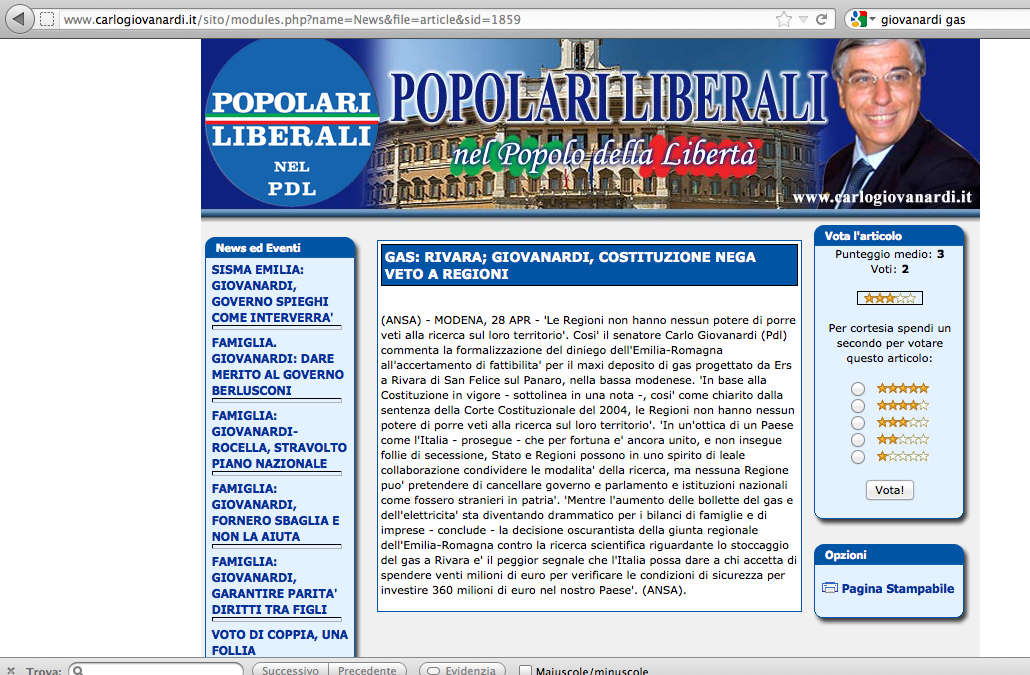 www.carlogiovanardi.it/sito/modules.php?name=News&file=article&sid=1859

giovanardi gas

POPOLARI LIBERALI NEL PDL

POPOLARI LIBERALI

nel Popolo della Libertà

www.carlogiovanardi.it

News ed Eventi

SISMA EMILIA: GIOVANARDI, GOVERNO SPIEGHI COME INTERVERRA'

FAMIGLIA. GIOVANARDI: DARE MERITO AL GOVERNO BERLUSCONI

FAMIGLIA: GIOVANARDI-ROCELLA, STRAVOLTO PIANO NAZIONALE

FAMIGLIA: GIOVANARDI, FORNERO SBAGLIA E NON LA AIUTA

FAMIGLIA: GIOVANARDI, GARANTIRE PARITA' DIRITTI TRA FIGLI

VOTO DI COPPIA, UNA FOLLIA

GAS: RIVARA; GIOVANARDI, COSTITUZIONE NEGA VETO A REGIONI

(ANSA) - MODENA, 28 APR - 'Le Regioni non hanno nessun potere di porre veti alla ricerca sul loro territorio'. Cosi' il senatore Carlo Giovanardi (Pdl) commenta la formalizzazione del diniego dell'Emilia-Romagna all'accertamento di fattibilita' per il maxi deposito di gas progettato da Ers a Rivara di San Felice sul Panaro, nella bassa modenese. 'In base alla Costituzione in vigore - sottolinea in una nota -, cosi' come chiarito dalla sentenza della Corte Costituzionale del 2004, le Regioni non hanno nessun potere di porre veti alla ricerca sul loro territorio'. 'In un'ottica di un Paese come l'Italia - prosegue - che per fortuna e' ancora unito, e non insegue follie di secessione, Stato e Regioni possono in uno spirito di leale collaborazione condividere le modalita' della ricerca, ma nessuna Regione puo' pretendere di cancellare governo e parlamento e istituzioni nazionali come fossero stranieri in patria'. 'Mentre l'aumento delle bollette del gas e dell'elettricita' sta diventando drammatico per i bilanci di famiglie e di imprese - conclude - la decisione oscurantista della giunta regionale dell'Emilia-Romagna contro la ricerca scientifica riguardante lo stoccaggio del gas a Rivara e' il peggior segnale che l'Italia possa dare a chi accetta di spendere venti milioni di euro per verificare le condizioni di sicurezza per investire 360 milioni di euro nel nostro Paese'. (ANSA).

Vota l'articolo

Punteggio medio: 3
Voti: 2

Per cortesia spendi un secondo per votare questo articolo:

Vota!

Opzioni

Pagina Stampabile

Trova: Successivo Precedente Evidenzia Maiuscole/minuscole